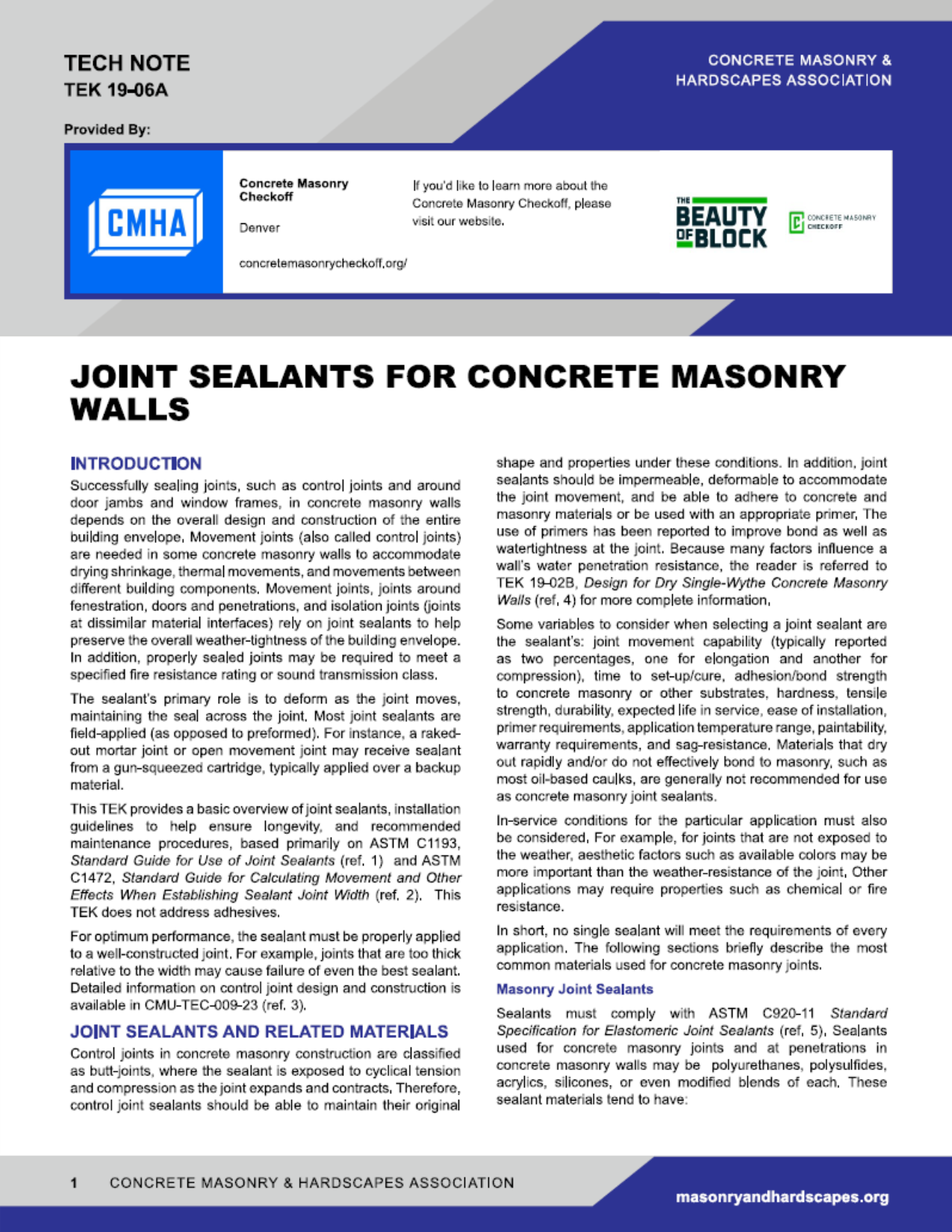 TECH NOTE
TEK 19-06A

CONCRETE MASONRY &
HARDSCAPES ASSOCIATION

Provided By:

CMHA

Concrete Masonry
Checkoff

Denver

concretemasonrycheckoff.org/

If you'd like to learn more about the Concrete Masonry Checkoff, please visit our website.

THE BEAUTY OF BLOCK

CONCRETE MASONRY CHECKOFF

JOINT SEALANTS FOR CONCRETE MASONRY WALLS

INTRODUCTION

Successfully sealing joints, such as control joints and around door jambs and window frames, in concrete masonry walls depends on the overall design and construction of the entire building envelope. Movement joints (also called control joints) are needed in some concrete masonry walls to accommodate drying shrinkage, thermal movements, and movements between different building components. Movement joints, joints around fenestration, doors and penetrations, and isolation joints (joints at dissimilar material interfaces) rely on joint sealants to help preserve the overall weather-tightness of the building envelope. In addition, properly sealed joints may be required to meet a specified fire resistance rating or sound transmission class.

The sealant's primary role is to deform as the joint moves, maintaining the seal across the joint. Most joint sealants are field-applied (as opposed to preformed). For instance, a raked-out mortar joint or open movement joint may receive sealant from a gun-squeezed cartridge, typically applied over a backup material.

This TEK provides a basic overview of joint sealants, installation guidelines to help ensure longevity, and recommended maintenance procedures, based primarily on ASTM C1193, Standard Guide for Use of Joint Sealants (ref. 1) and ASTM C1472, Standard Guide for Calculating Movement and Other Effects When Establishing Sealant Joint Width (ref. 2). This TEK does not address adhesives.

For optimum performance, the sealant must be properly applied to a well-constructed joint. For example, joints that are too thick relative to the width may cause failure of even the best sealant. Detailed information on control joint design and construction is available in CMU-TEC-009-23 (ref. 3).

JOINT SEALANTS AND RELATED MATERIALS

Control joints in concrete masonry construction are classified as butt-joints, where the sealant is exposed to cyclical tension and compression as the joint expands and contracts. Therefore, control joint sealants should be able to maintain their original shape and properties under these conditions. In addition, joint sealants should be impermeable, deformable to accommodate the joint movement, and be able to adhere to concrete and masonry materials or be used with an appropriate primer. The use of primers has been reported to improve bond as well as watertightness at the joint. Because many factors influence a wall's water penetration resistance, the reader is referred to TEK 19-02B, Design for Dry Single-Wythe Concrete Masonry Walls (ref. 4) for more complete information.

Some variables to consider when selecting a joint sealant are the sealant's: joint movement capability (typically reported as two percentages, one for elongation and another for compression), time to set-up/cure, adhesion/bond strength to concrete masonry or other substrates, hardness, tensile strength, durability, expected life in service, ease of installation, primer requirements, application temperature range, paintability, warranty requirements, and sag-resistance. Materials that dry out rapidly and/or do not effectively bond to masonry, such as most oil-based caulks, are generally not recommended for use as concrete masonry joint sealants.

In-service conditions for the particular application must also be considered. For example, for joints that are not exposed to the weather, aesthetic factors such as available colors may be more important than the weather-resistance of the joint. Other applications may require properties such as chemical or fire resistance.

In short, no single sealant will meet the requirements of every application. The following sections briefly describe the most common materials used for concrete masonry joints.

Masonry Joint Sealants

Sealants must comply with ASTM C920-11 Standard Specification for Elastomeric Joint Sealants (ref. 5). Sealants used for concrete masonry joints and at penetrations in concrete masonry walls may be polyurethanes, polysulfides, acrylics, silicones, or even modified blends of each. These sealant materials tend to have:

1 CONCRETE MASONRY & HARDSCAPES ASSOCIATION

masonryandhardscapes.org